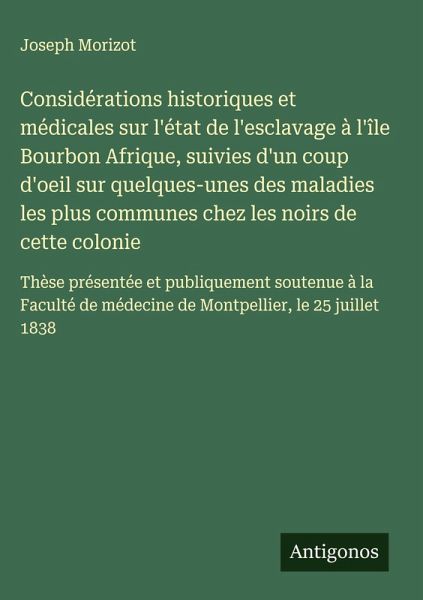 Joseph Morizot

Considérations historiques et médicales sur l'état de l'esclavage à l'île Bourbon Afrique, suivies d'un coup d'oeil sur quelques-unes des maladies les plus communes chez les noirs de cette colonie

Thèse présentée et publiquement soutenue à la Faculté de médecine de Montpellier, le 25 juillet 1838

Antigonos